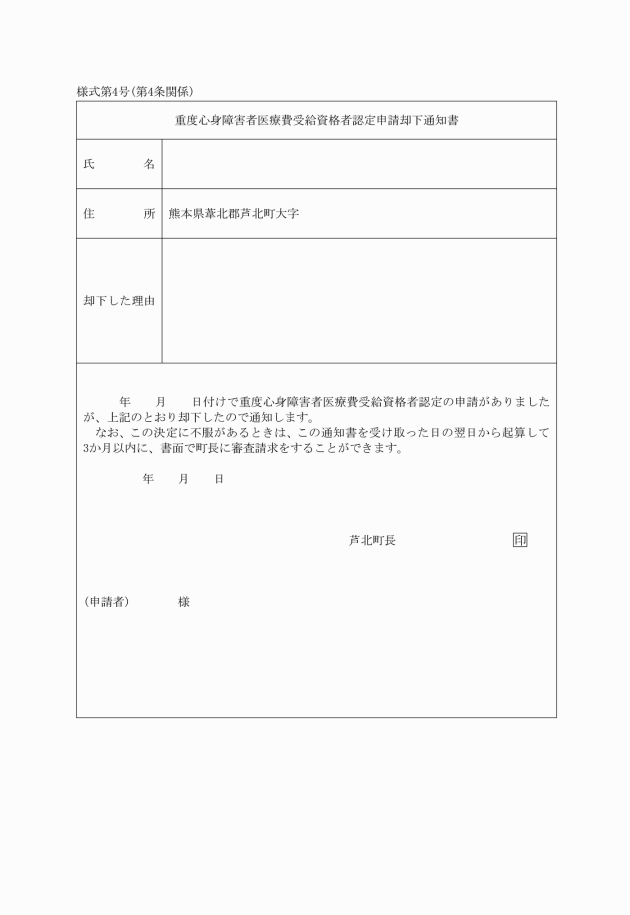 様式第4号(第4条関係)

重度心身障害者医療費受給資格者認定申請却下通知書

| 氏　　　名 | |
|---|---|
| 住　　　所 | 熊本県葦北郡芦北町大字 |
| 却下した理由 | |

年　　月　　日付けで重度心身障害者医療費受給資格者認定の申請がありましたが、上記のとおり却下したので通知します。
なお、この決定に不服があるときは、この通知書を受け取った日の翌日から起算して3か月以内に、書面で町長に審査請求をすることができます。

年　　月　　日

芦北町長　　　　　　印

(申請者)　　　　様